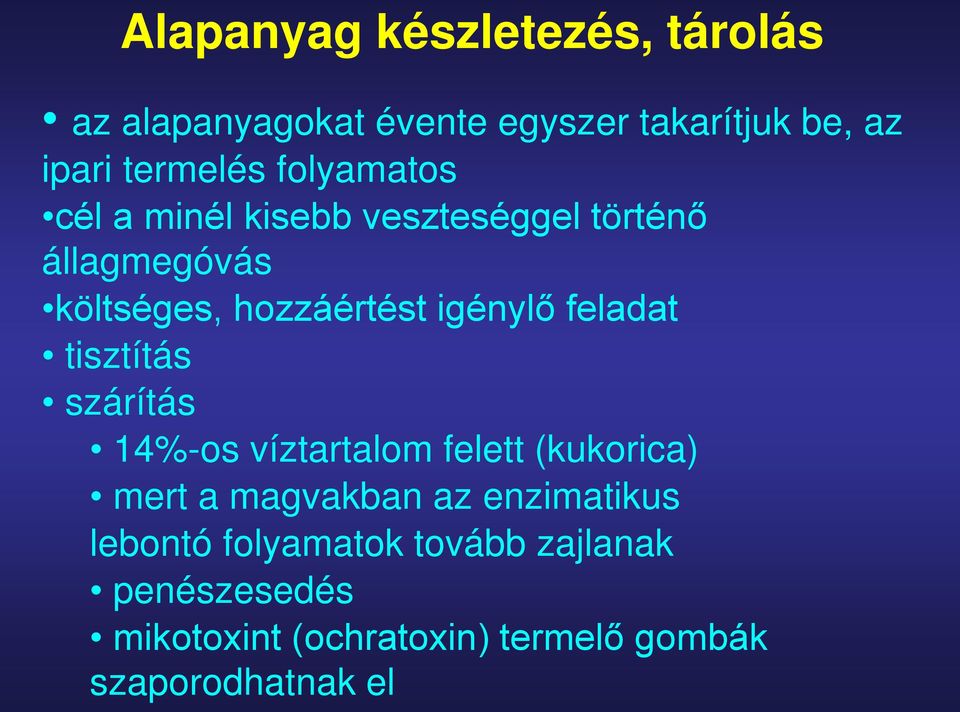 Alapanyag készletezés, tárolás

• az alapanyagokat évente egyszer takarítjuk be, az ipari termelés folyamatos
•cél a minél kisebb veszteséggel történő állagmegóvás
•költséges, hozzáértést igénylő feladat
• tisztítás
• szárítás
• 14%-os víztartalom felett (kukorica)
• mert a magvakban az enzimatikus lebontó folyamatok tovább zajlanak
• penészesedés
• mikotoxint (ochratoxin) termelő gombák szaporodhatnak el